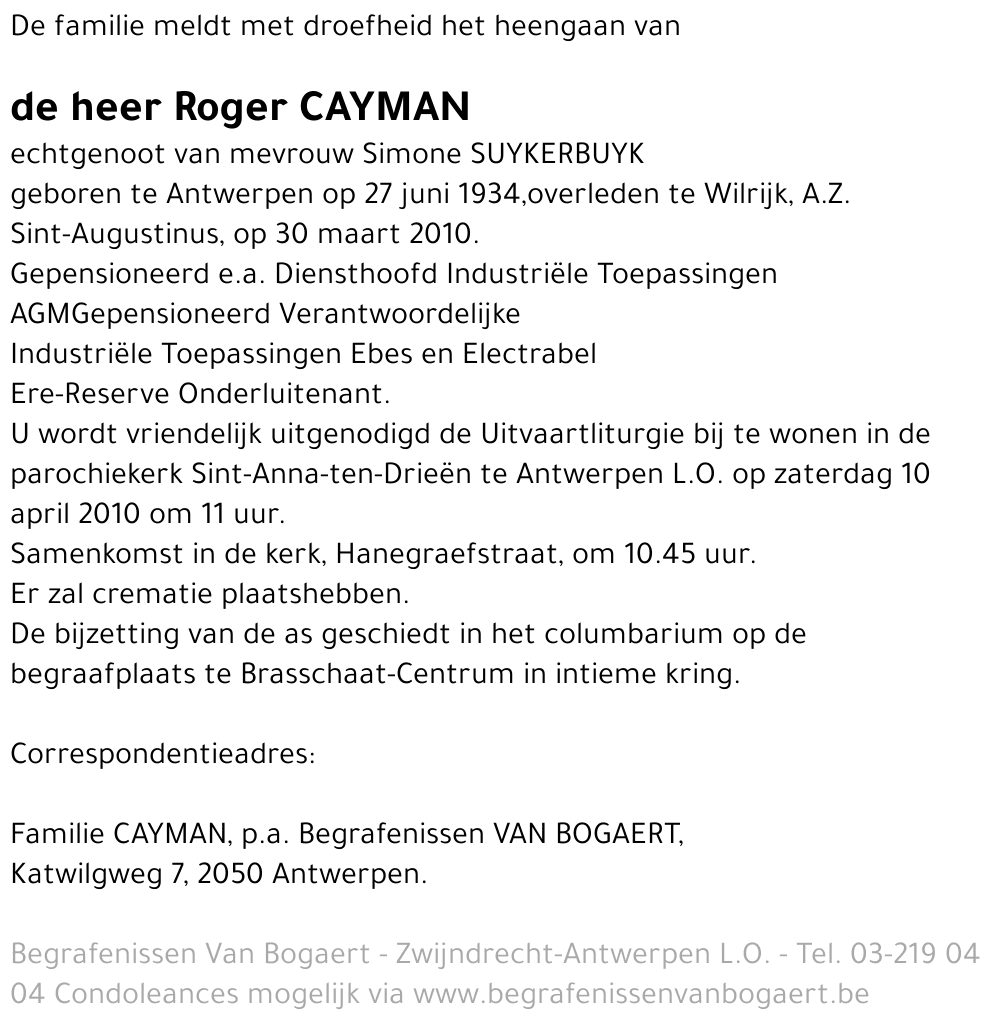 De familie meldt met droefheid het heengaan van

de heer Roger CAYMAN
echtgenoot van mevrouw Simone SUYKERBUYK
geboren te Antwerpen op 27 juni 1934,overleden te Wilrijk, A.Z. Sint-Augustinus, op 30 maart 2010.
Gepensioneerd e.a. Diensthoofd Industriële Toepassingen AGMGepensioneerd Verantwoordelijke Industriële Toepassingen Ebes en Electrabel
Ere-Reserve Onderluitenant.
U wordt vriendelijk uitgenodigd de Uitvaartliturgie bij te wonen in de parochiekerk Sint-Anna-ten-Drieën te Antwerpen L.O. op zaterdag 10 april 2010 om 11 uur.
Samenkomst in de kerk, Hanegraefstraat, om 10.45 uur.
Er zal crematie plaatshebben.
De bijzetting van de as geschiedt in het columbarium op de begraafplaats te Brasschaat-Centrum in intieme kring.

Correspondentieadres:

Familie CAYMAN, p.a. Begrafenissen VAN BOGAERT,
Katwilgweg 7, 2050 Antwerpen.

Begrafenissen Van Bogaert - Zwijndrecht-Antwerpen L.O. - Tel. 03-219 04 04 Condoleances mogelijk via www.begrafenissenvanbogaert.be